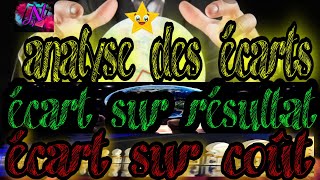 N

analyse des écarts

écart sur résultat

écart sur coût